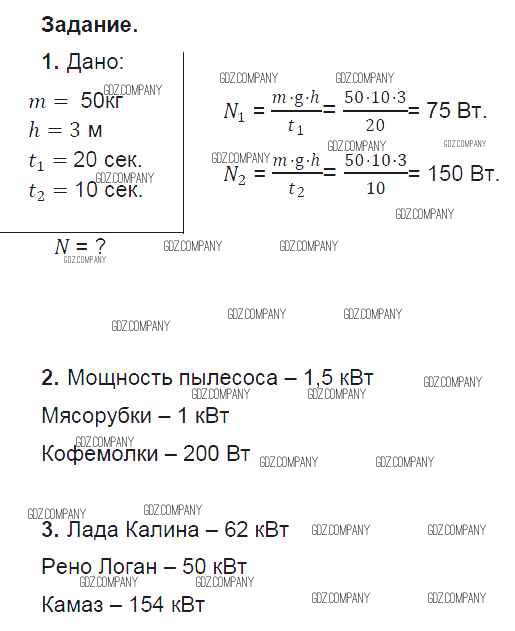 Задание.

1. Дано:
$m = 50$кг
$h = 3$ м
$t_1 = 20$ сек.
$t_2 = 10$ сек.

$N = ?$

$N_1 = \frac{m \cdot g \cdot h}{t_1} = \frac{50 \cdot 10 \cdot 3}{20} = 75$ Вт.

$N_2 = \frac{m \cdot g \cdot h}{t_2} = \frac{50 \cdot 10 \cdot 3}{10} = 150$ Вт.

2. Мощность пылесоса – 1,5 кВт

Мясорубки – 1 кВт

Кофемолки – 200 Вт

3. Лада Калина – 62 кВт

Рено Логан – 50 кВт

Камаз – 154 кВт

GDZ.COMPANY